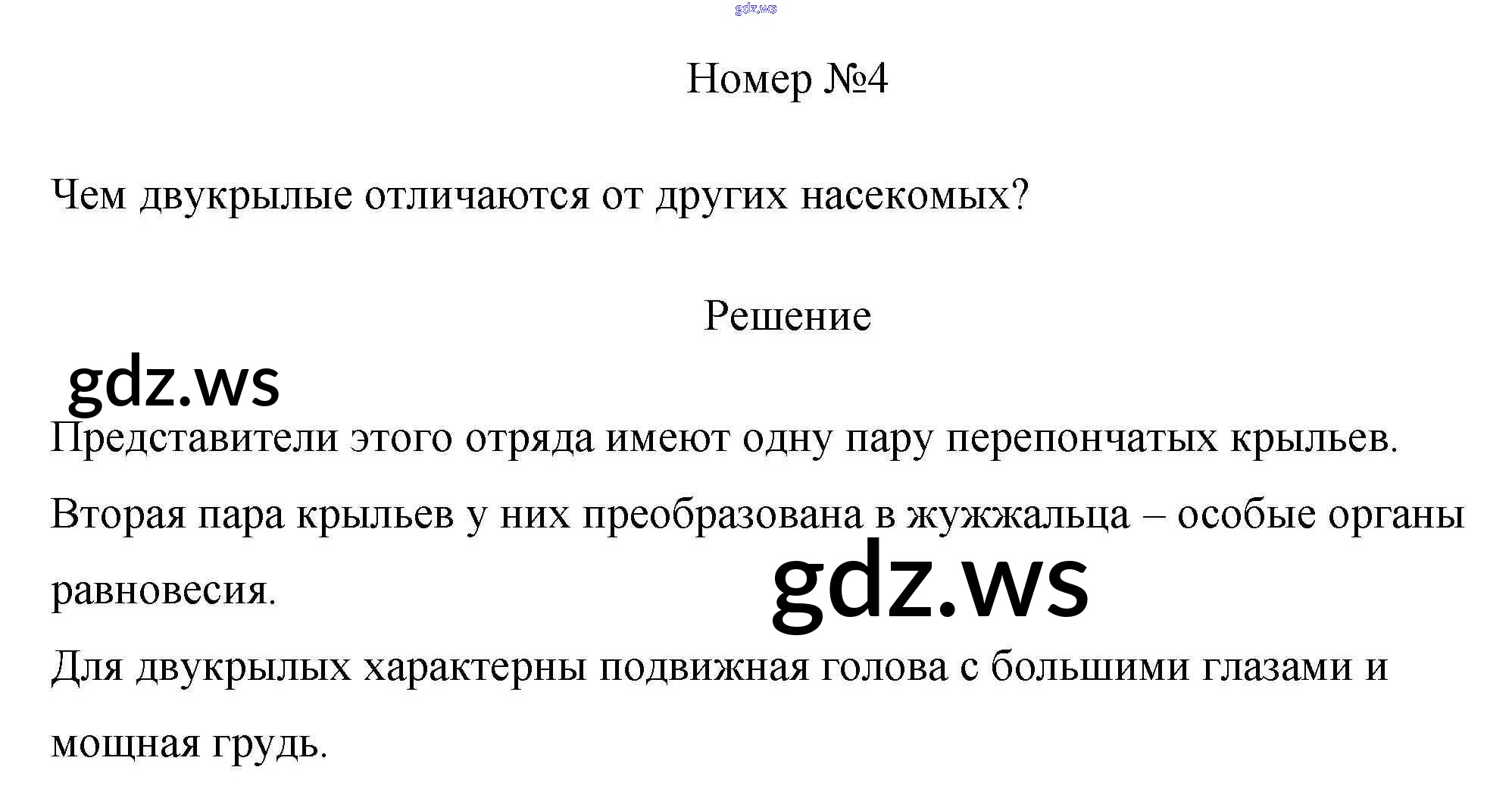 gdz.ws

Номер №4

Чем двукрылые отличаются от других насекомых?

Решение

gdz.ws

Представители этого отряда имеют одну пару перепончатых крыльев. Вторая пара крыльев у них преобразована в жужжальца – особые органы равновесия.

gdz.ws

Для двукрылых характерны подвижная голова с большими глазами и мощная грудь.